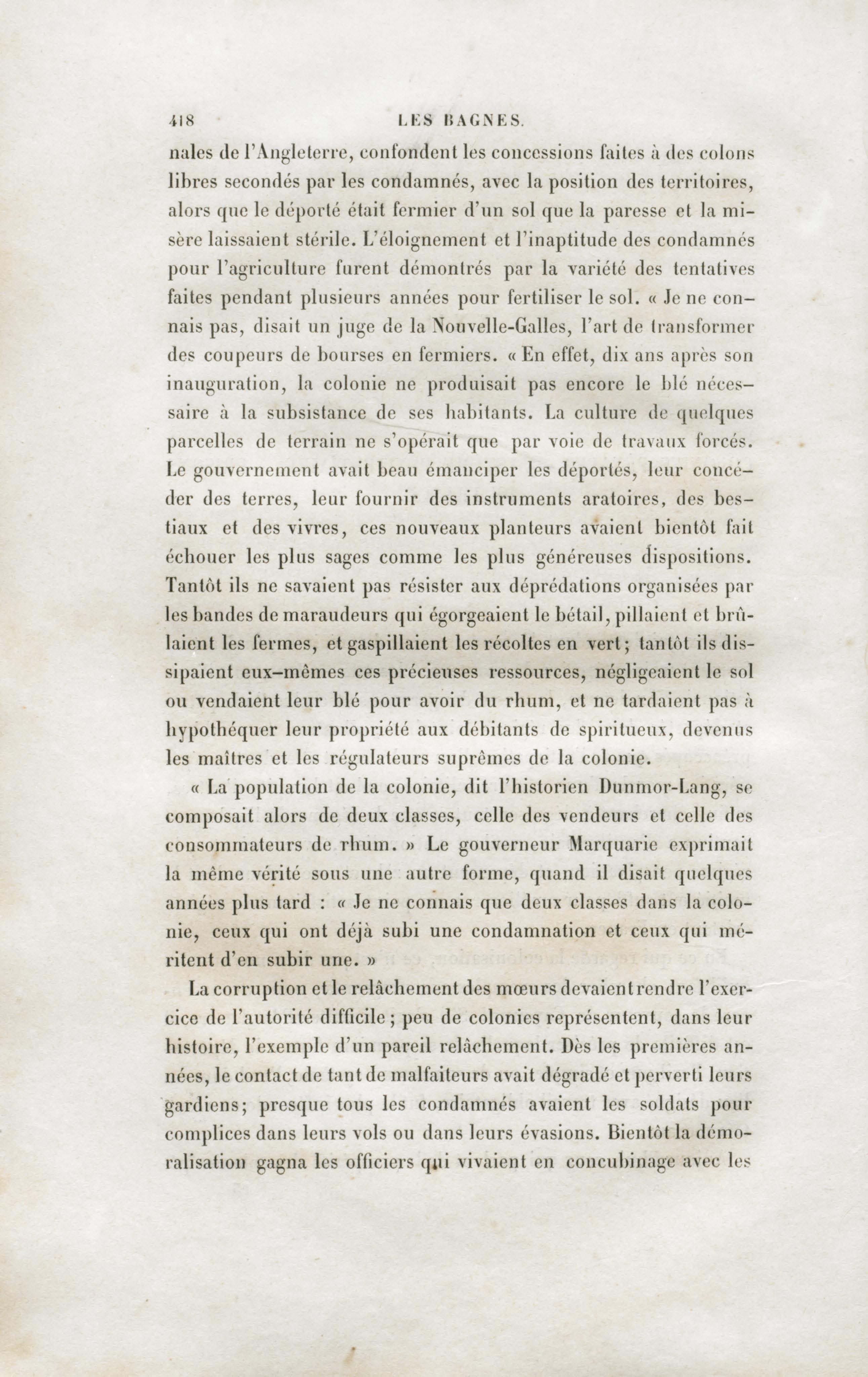 418 LES BAGNES.

nales de l'Angleterre, confondent les concessions faites à des colons libres secondés par les condamnés, avec la position des territoires, alors que le déporté était fermier d'un sol que la paresse et la misère laissaient stérile. L'éloignement et l'inaptitude des condamnés pour l'agriculture furent démontrés par la variété des tentatives faites pendant plusieurs années pour fertiliser le sol. « Je ne connais pas, disait un juge de la Nouvelle-Galles, l'art de transformer des coupeurs de bourses en fermiers. « En effet, dix ans après son inauguration, la colonie ne produisait pas encore le blé nécessaire à la subsistance de ses habitants. La culture de quelques parcelles de terrain ne s'opérait que par voie de travaux forcés. Le gouvernement avait beau émanciper les déportés, leur concéder des terres, leur fournir des instruments aratoires, des bestiaux et des vivres, ces nouveaux planteurs avaient bientôt fait échouer les plus sages comme les plus généreuses dispositions. Tantôt ils ne savaient pas résister aux déprédations organisées par les bandes de maraudeurs qui égorgeaient le bétail, pillaient et brûlaient les fermes, et gaspillaient les récoltes en vert; tantôt ils dissipaient eux-mêmes ces précieuses ressources, négligeaient le sol ou vendaient leur blé pour avoir du rhum, et ne tardaient pas à hypothéquer leur propriété aux débitants de spiritueux, devenus les maîtres et les régulateurs suprêmes de la colonie.

« La population de la colonie, dit l'historien Dunmor-Lang, se composait alors de deux classes, celle des vendeurs et celle des consommateurs de rhum. » Le gouverneur Marquarie exprimait la même vérité sous une autre forme, quand il disait quelques années plus tard : « Je ne connais que deux classes dans la colonie, ceux qui ont déjà subi une condamnation et ceux qui méritent d'en subir une. »

La corruption et le relâchement des mœurs devaient rendre l'exercice de l'autorité difficile; peu de colonies représentent, dans leur histoire, l'exemple d'un pareil relâchement. Dès les premières années, le contact de tant de malfaiteurs avait dégradé et perverti leurs gardiens; presque tous les condamnés avaient les soldats pour complices dans leurs vols ou dans leurs évasions. Bientôt la démoralisation gagna les officiers qui vivaient en concubinage avec les